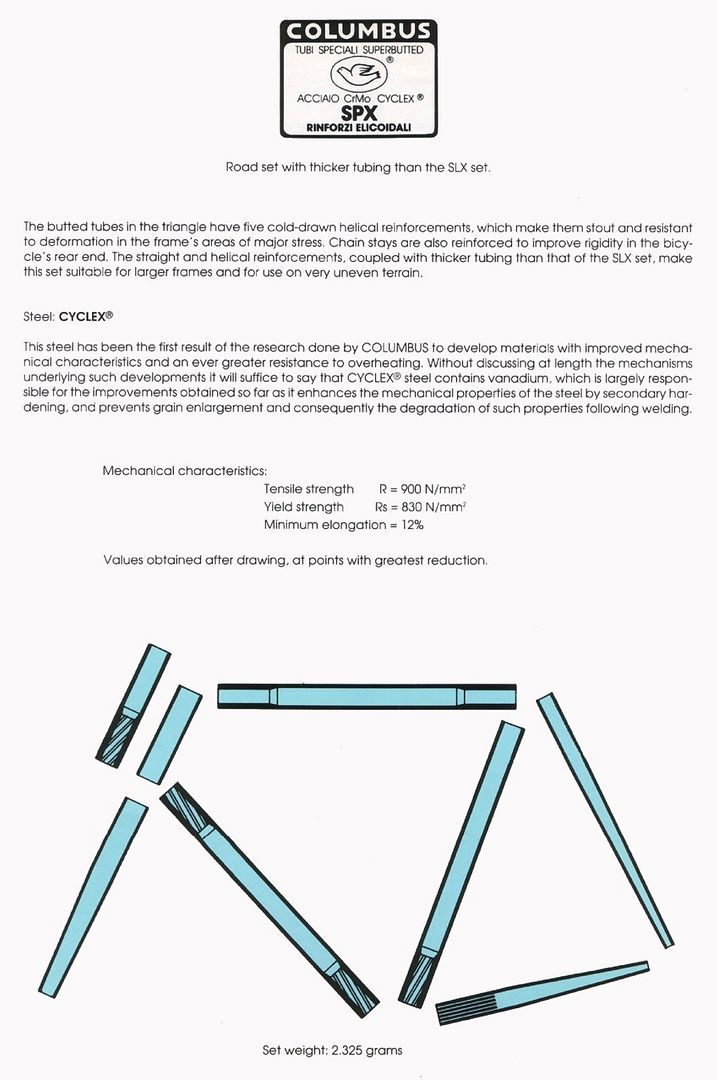 COLUMBUS
TUBI SPECIALI SUPERBUTTED
®
ACCIAIO CrMo CYCLEX ®
SPX
RINFORZI ELICOIDALI

Road set with thicker tubing than the SLX set.

The butted tubes in the triangle have five cold-drawn helical reinforcements, which make them stout and resistant to deformation in the frame's areas of major stress. Chain stays are also reinforced to improve rigidity in the bicycle's rear end. The straight and helical reinforcements, coupled with thicker tubing than that of the SLX set, make this set suitable for larger frames and for use on very uneven terrain.

Steel: CYCLEX®

This steel has been the first result of the research done by COLUMBUS to develop materials with improved mechanical characteristics and an ever greater resistance to overheating. Without discussing at length the mechanisms underlying such developments it will suffice to say that CYCLEX® steel contains vanadium, which is largely responsible for the improvements obtained so far as it enhances the mechanical properties of the steel by secondary hardening, and prevents grain enlargement and consequently the degradation of such properties following welding.

Mechanical characteristics:
Tensile strength R = 900 N/mm$^2$
Yield strength Rs = 830 N/mm$^2$
Minimum elongation = 12%

Values obtained after drawing, at points with greatest reduction.

Set weight: 2.325 grams